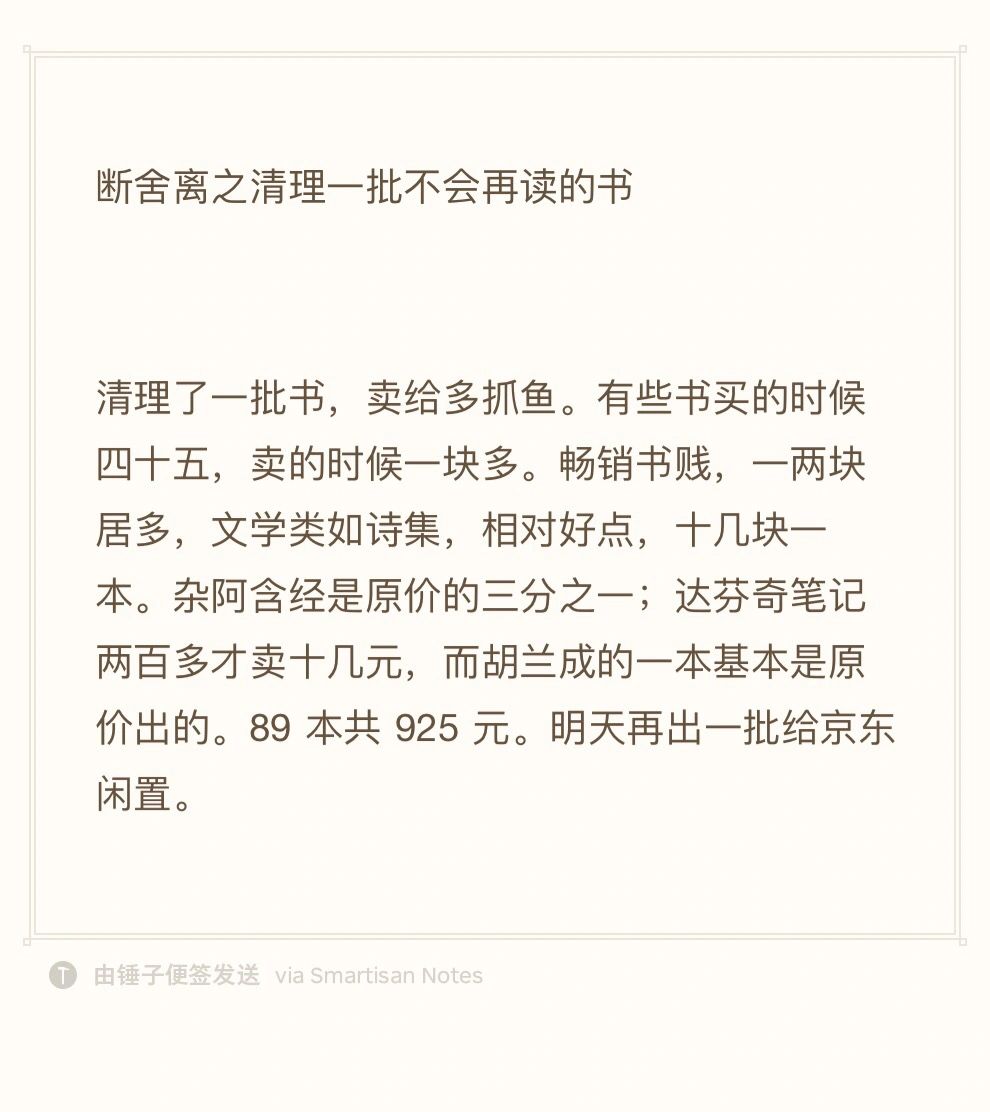 断舍离之清理一批不会再读的书

清理了一批书，卖给多抓鱼。有些书买的时候四十五，卖的时候一块多。畅销书贱，一两块居多，文学类如诗集，相对好点，十几块一本。杂阿含经是原价的三分之一；达芬奇笔记两百多才卖十几元，而胡兰成的一本基本是原价出的。89 本共 925 元。明天再出一批给京东闲置。

由锤子便签发送 via Smartisan Notes